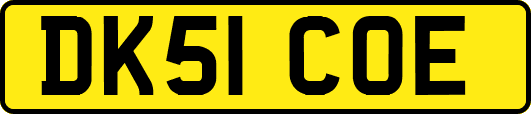 DK51 COE